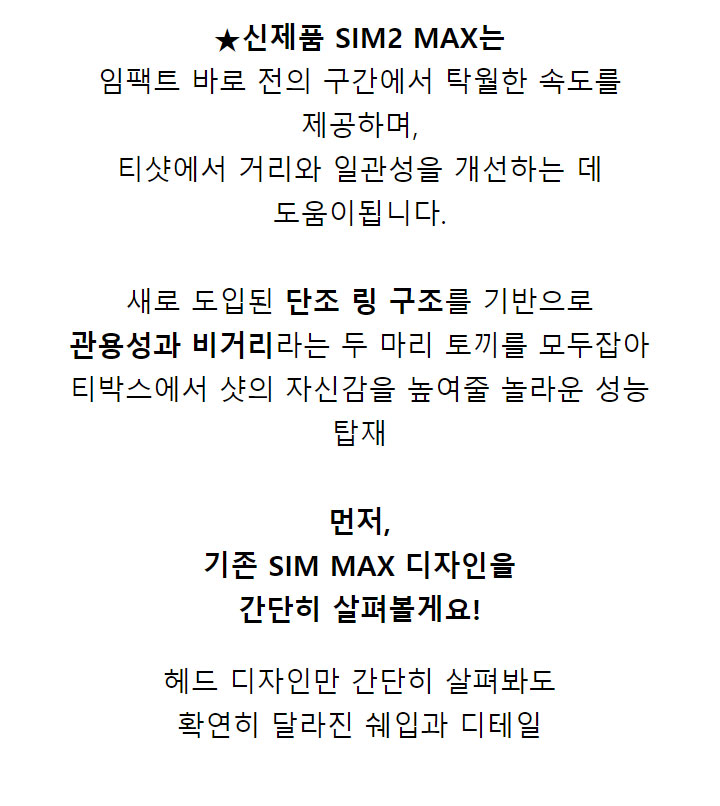 ★신제품 SIM2 MAX는
임팩트 바로 전의 구간에서 탁월한 속도를 제공하며,
티샷에서 거리와 일관성을 개선하는 데 도움이됩니다.

새로 도입된 단조 링 구조를 기반으로
관용성과 비거리라는 두 마리 토끼를 모두잡아
티박스에서 샷의 자신감을 높여줄 놀라운 성능 탑재

먼저,
기존 SIM MAX 디자인을
간단히 살펴볼게요!

헤드 디자인만 간단히 살펴봐도
확연히 달라진 쉐입과 디테일